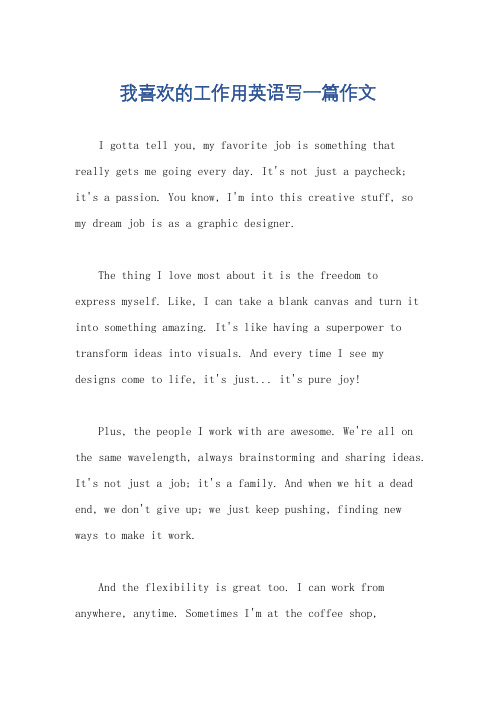 我喜欢的工作用英语写一篇作文

I gotta tell you, my favorite job is something that really gets me going every day. It's not just a paycheck; it's a passion. You know, I'm into this creative stuff, so my dream job is as a graphic designer.

The thing I love most about it is the freedom to express myself. Like, I can take a blank canvas and turn it into something amazing. It's like having a superpower to transform ideas into visuals. And every time I see my designs come to life, it's just... it's pure joy!

Plus, the people I work with are awesome. We're all on the same wavelength, always brainstorming and sharing ideas. It's not just a job; it's a family. And when we hit a dead end, we don't give up; we just keep pushing, finding new ways to make it work.

And the flexibility is great too. I can work from anywhere, anytime. Sometimes I'm at the coffee shop,